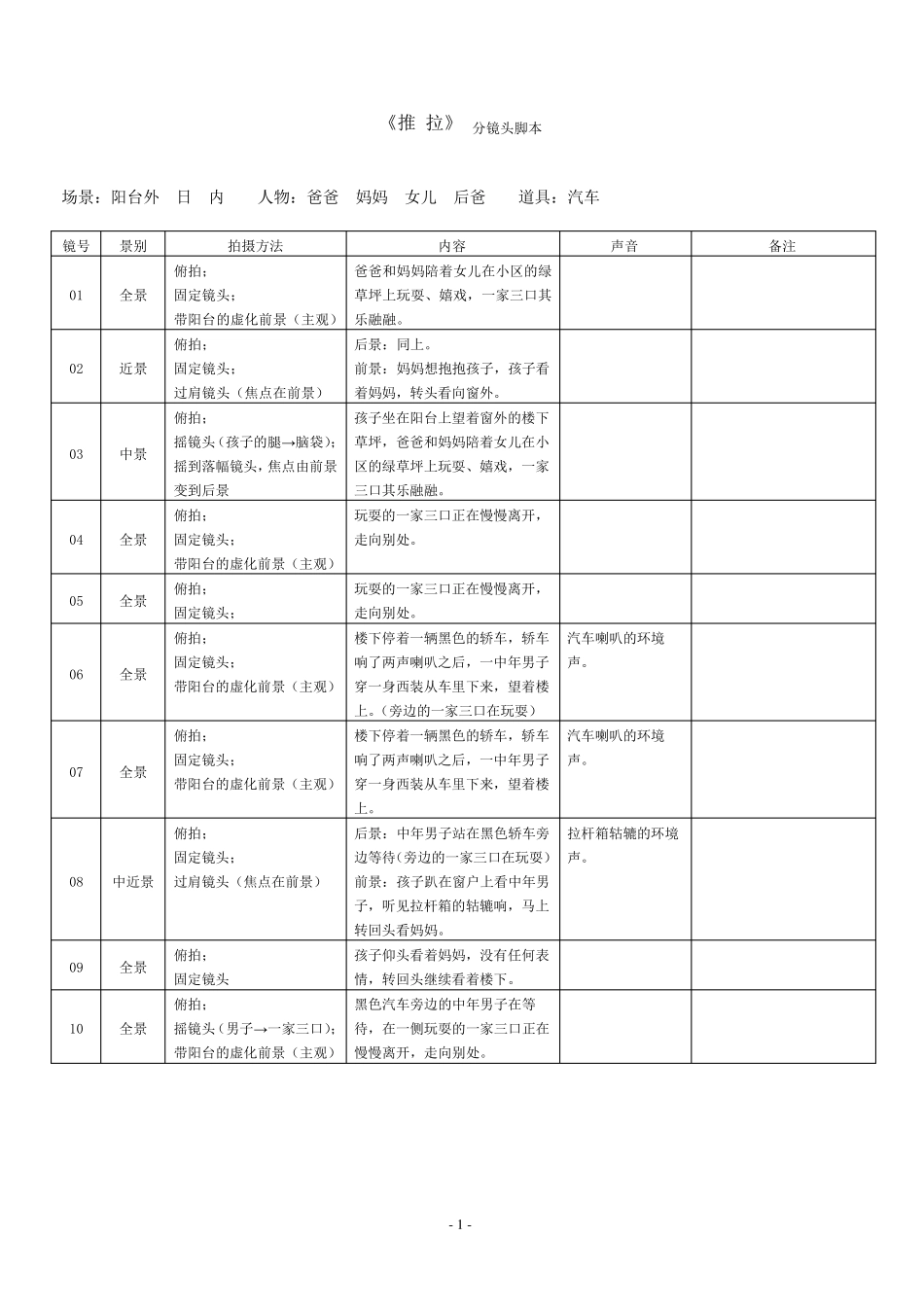 《推 拉》 分镜头脚本

场景：阳台外 日 内 人物：爸爸 妈妈 女儿 后爸 道具：汽车

| 镜号 | 景别 | 拍摄方法 | 内容 | 声音 | 备注 |
|---|---|---|---|---|---|
| 01 | 全景 | 俯拍；固定镜头；带阳台的虚化前景（主观） | 爸爸和妈妈陪着女儿在小区的绿草坪上玩耍、嬉戏，一家三口其乐融融。 | | |
| 02 | 近景 | 俯拍；固定镜头；过肩镜头（焦点在前景） | 后景：同上。前景：妈妈想抱抱孩子，孩子看着妈妈，转头看向窗外。 | | |
| 03 | 中景 | 俯拍；摇镜头（孩子的腿→脑袋）；摇到落幅镜头，焦点由前景变到后景 | 孩子坐在阳台上望着窗外的楼下草坪，爸爸和妈妈陪着女儿在小区的绿草坪上玩耍、嬉戏，一家三口其乐融融。 | | |
| 04 | 全景 | 俯拍；固定镜头；带阳台的虚化前景（主观） | 玩耍的一家三口正在慢慢离开，走向别处。 | | |
| 05 | 全景 | 俯拍；固定镜头； | 玩耍的一家三口正在慢慢离开，走向别处。 | | |
| 06 | 全景 | 俯拍；固定镜头；带阳台的虚化前景（主观） | 楼下停着一辆黑色的轿车，轿车响了两声喇叭之后，一中年男子穿一身西装从车里下来，望着楼上。（旁边的一家三口在玩耍） | 汽车喇叭的环境声。 | |
| 07 | 全景 | 俯拍；固定镜头；带阳台的虚化前景（主观） | 楼下停着一辆黑色的轿车，轿车响了两声喇叭之后，一中年男子穿一身西装从车里下来，望着楼上。 | 汽车喇叭的环境声。 | |
| 08 | 中近景 | 俯拍；固定镜头；过肩镜头（焦点在前景） | 后景：中年男子站在黑色轿车旁边等待（旁边的一家三口在玩耍）前景：孩子趴在窗户上看中年男子，听见拉杆箱的轱辘响，马上转回头看妈妈。 | 拉杆箱轱辘的环境声。 | |
| 09 | 全景 | 俯拍；固定镜头 | 孩子仰头看着妈妈，没有任何表情，转回头继续看着楼下。 | | |
| 10 | 全景 | 俯拍；摇镜头（男子→一家三口）；带阳台的虚化前景（主观） | 黑色汽车旁边的中年男子在等待，在一侧玩耍的一家三口正在慢慢离开，走向别处。 | | |

- 1 -